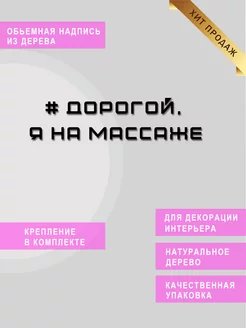 ОБЬЕМНАЯ НАДПИСЬ ИЗ ДЕРЕВА

ХИТ ПРОДАЖ

# ДОРОГОЙ, Я НА МАССАЖЕ

КРЕПЛЕНИЕ В КОМПЛЕКТЕ

ДЛЯ ДЕКОРАЦИИ ИНТЕРЬЕРА

НАТУРАЛЬНОЕ ДЕРЕВО

КАЧЕСТВЕННАЯ УПАКОВКА